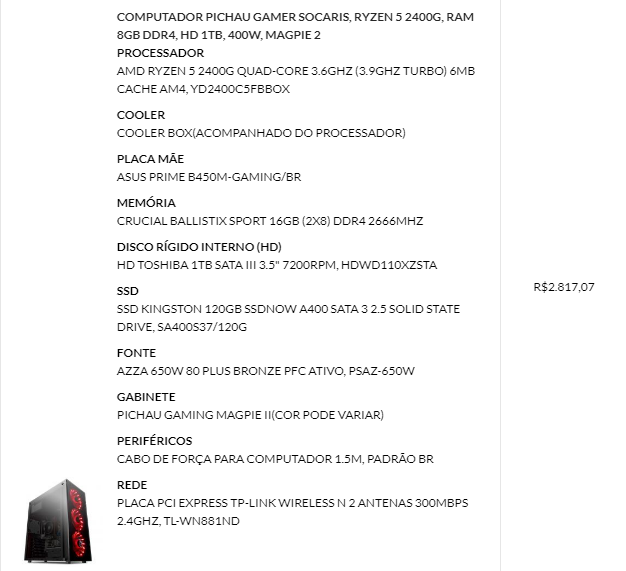 COMPUTADOR PICHAU GAMER SOCARIS, RYZEN 5 2400G, RAM 8GB DDR4, HD 1TB, 400W, MAGPIE 2

PROCESSADOR
AMD RYZEN 5 2400G QUAD-CORE 3.6GHZ (3.9GHZ TURBO) 6MB CACHE AM4, YD2400C5FBBOX

COOLER
COOLER BOX(ACOMPANHADO DO PROCESSADOR)

PLACA MÃE
ASUS PRIME B450M-GAMING/BR

MEMÓRIA
CRUCIAL BALLISTIX SPORT 16GB (2X8) DDR4 2666MHZ

DISCO RÍGIDO INTERNO (HD)
HD TOSHIBA 1TB SATA III 3.5" 7200RPM, HDWD110XZSTA

SSD
SSD KINGSTON 120GB SSDNOW A400 SATA 3 2.5 SOLID STATE DRIVE, SA400S37/120G

FONTE
AZZA 650W 80 PLUS BRONZE PFC ATIVO, PSAZ-650W

GABINETE
PICHAU GAMING MAGPIE II(COR PODE VARIAR)

PERIFÉRICOS
CABO DE FORÇA PARA COMPUTADOR 1.5M, PADRÃO BR

REDE
PLACA PCI EXPRESS TP-LINK WIRELESS N 2 ANTENAS 300MBPS 2.4GHZ, TL-WN881ND

R$2.817,07